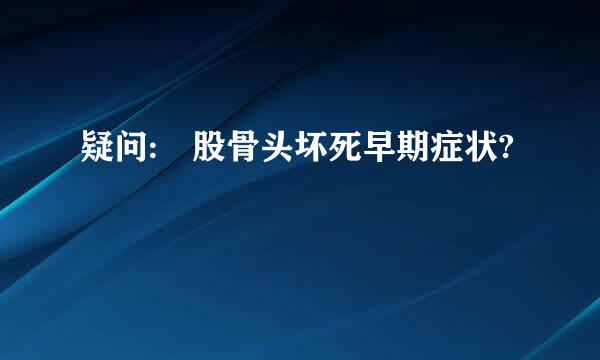 疑问：　股骨头坏死早期症状?